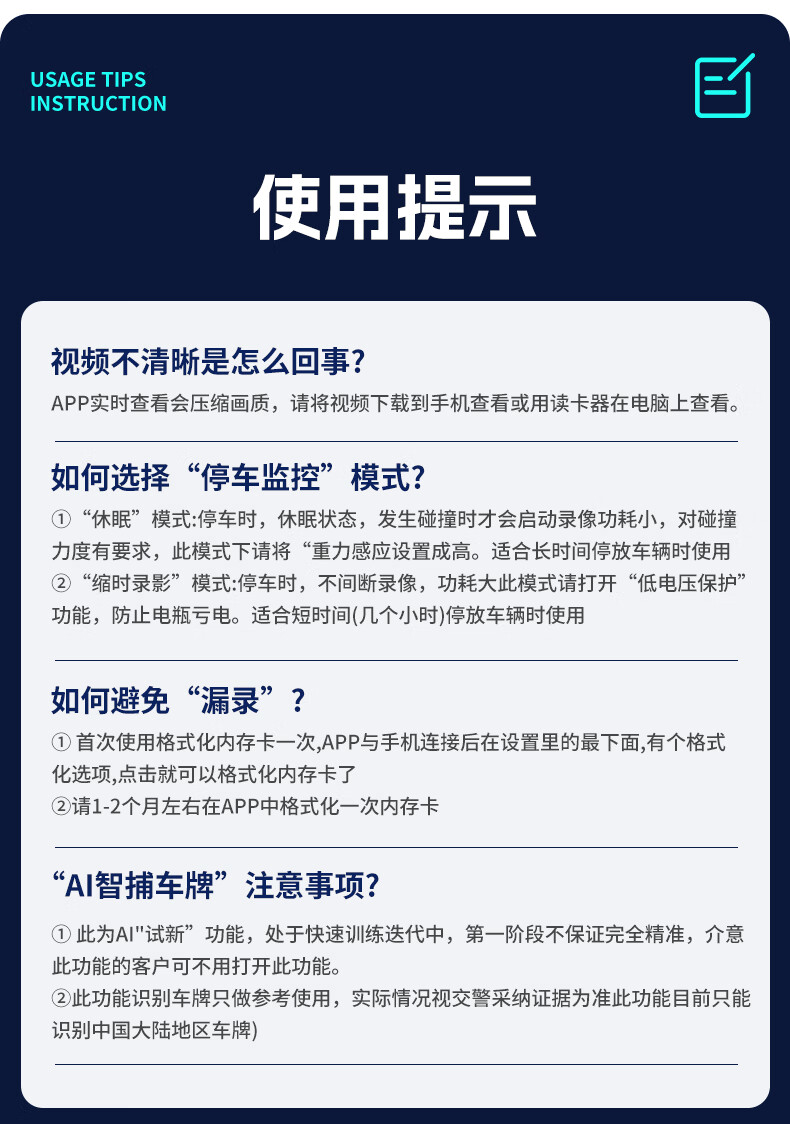 USAGE TIPS
INSTRUCTION

使用提示

视频不清晰是怎么回事?

APP实时查看会压缩画质，请将视频下载到手机查看或用读卡器在电脑上查看。

如何选择“停车监控”模式?

①“休眠”模式:停车时，休眠状态，发生碰撞时才会启动录像功耗小，对碰撞力度有要求，此模式下请将“重力感应设置成高。适合长时间停放车辆时使用
②“缩时录影”模式:停车时，不间断录像，功耗大此模式请打开“低电压保护”功能，防止电瓶亏电。适合短时间(几个小时)停放车辆时使用

如何避免“漏录”?

①首次使用格式化内存卡一次,APP与手机连接后在设置里的最下面,有个格式化选项,点击就可以格式化内存卡了
②请1-2个月左右在APP中格式化一次内存卡

“AI智捕车牌”注意事项?

①此为AI"试新”功能，处于快速训练迭代中，第一阶段不保证完全精准，介意此功能的客户可不用打开此功能。
②此功能识别车牌只做参考使用，实际情况视交警采纳证据为准此功能目前只能识别中国大陆地区车牌)